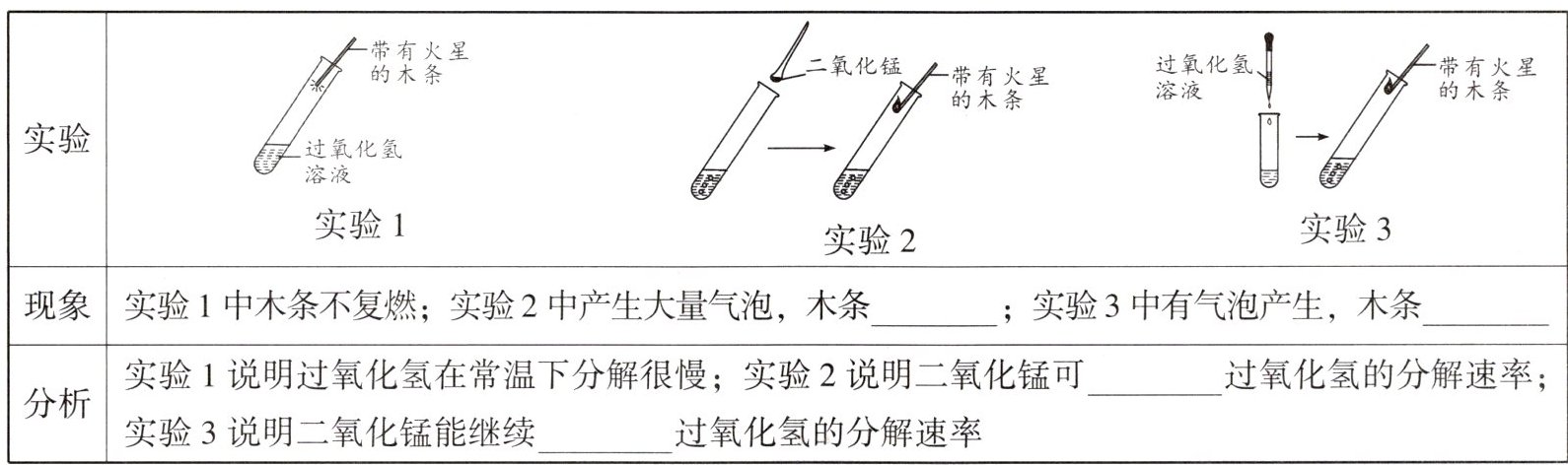 | 实验 | 带有火星的木条 过氧化氢溶液 实验1 二氧化锰 带有火星的木条 实验2 过氧化氢溶液 带有火星的木条 实验3 |
|---|---|
| 现象 | 实验1中木条不复燃；实验2中产生大量气泡，木条____；实验3中有气泡产生，木条____ |
| 分析 | 实验1说明过氧化氢在常温下分解很慢；实验2说明二氧化锰可____过氧化氢的分解速率；实验3说明二氧化锰能继续____过氧化氢的分解速率 |